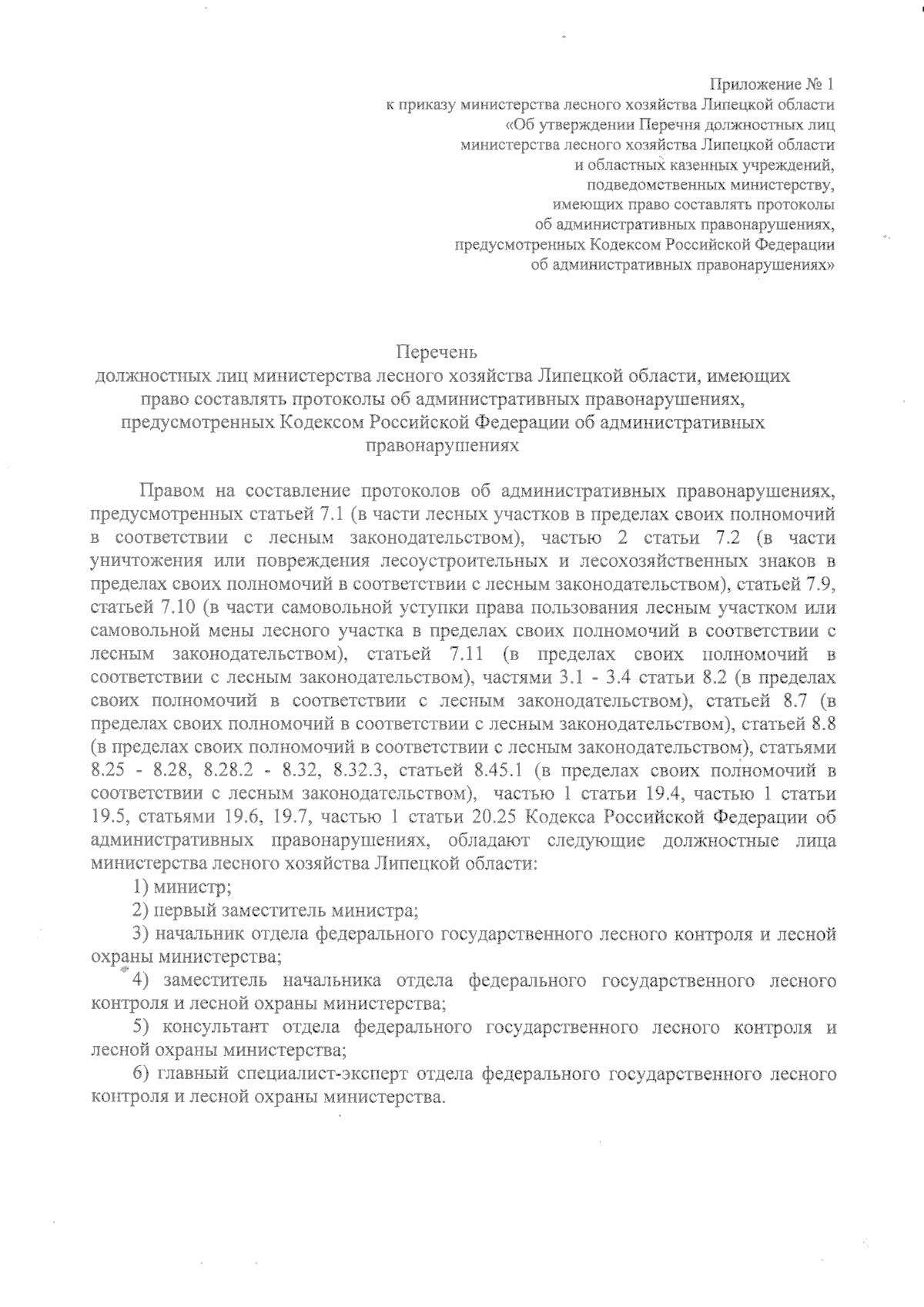 Приложение № 1
к приказу министерства лесного хозяйства Липецкой области
«Об утверждении Перечня должностных лиц
министерства лесного хозяйства Липецкой области
и областных казенных учреждений,
подведомственных министерству,
имеющих право составлять протоколы
об административных правонарушениях,
предусмотренных Кодексом Российской Федерации
об административных правонарушениях»

Перечень
должностных лиц министерства лесного хозяйства Липецкой области, имеющих право составлять протоколы об административных правонарушениях, предусмотренных Кодексом Российской Федерации об административных правонарушениях

Правом на составление протоколов об административных правонарушениях, предусмотренных статьей 7.1 (в части лесных участков в пределах своих полномочий в соответствии с лесным законодательством), частью 2 статьи 7.2 (в части уничтожения или повреждения лесоустроительных и лесохозяйственных знаков в пределах своих полномочий в соответствии с лесным законодательством), статьей 7.9, статьей 7.10 (в части самовольной уступки права пользования лесным участком или самовольной мены лесного участка в пределах своих полномочий в соответствии с лесным законодательством), статьей 7.11 (в пределах своих полномочий в соответствии с лесным законодательством), частями 3.1 - 3.4 статьи 8.2 (в пределах своих полномочий в соответствии с лесным законодательством), статьей 8.7 (в пределах своих полномочий в соответствии с лесным законодательством), статьей 8.8 (в пределах своих полномочий в соответствии с лесным законодательством), статьями 8.25 - 8.28, 8.28.2 - 8.32, 8.32.3, статьей 8.45.1 (в пределах своих полномочий в соответствии с лесным законодательством), частью 1 статьи 19.4, частью 1 статьи 19.5, статьями 19.6, 19.7, частью 1 статьи 20.25 Кодекса Российской Федерации об административных правонарушениях, обладают следующие должностные лица министерства лесного хозяйства Липецкой области:
1) министр;
2) первый заместитель министра;
3) начальник отдела федерального государственного лесного контроля и лесной охраны министерства;
4) заместитель начальника отдела федерального государственного лесного контроля и лесной охраны министерства;
5) консультант отдела федерального государственного лесного контроля и лесной охраны министерства;
6) главный специалист-эксперт отдела федерального государственного лесного контроля и лесной охраны министерства.